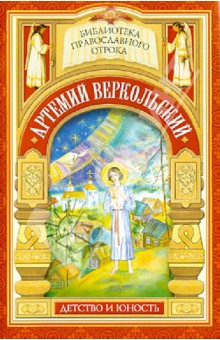 БИБЛИОТЕКА ПРАВОСЛАВНОГО ОТРОКА

АРТЕМИЙ ВЕРКОЛЬСКИЙ

ДЕТСТВО И ЮНОСТЬ